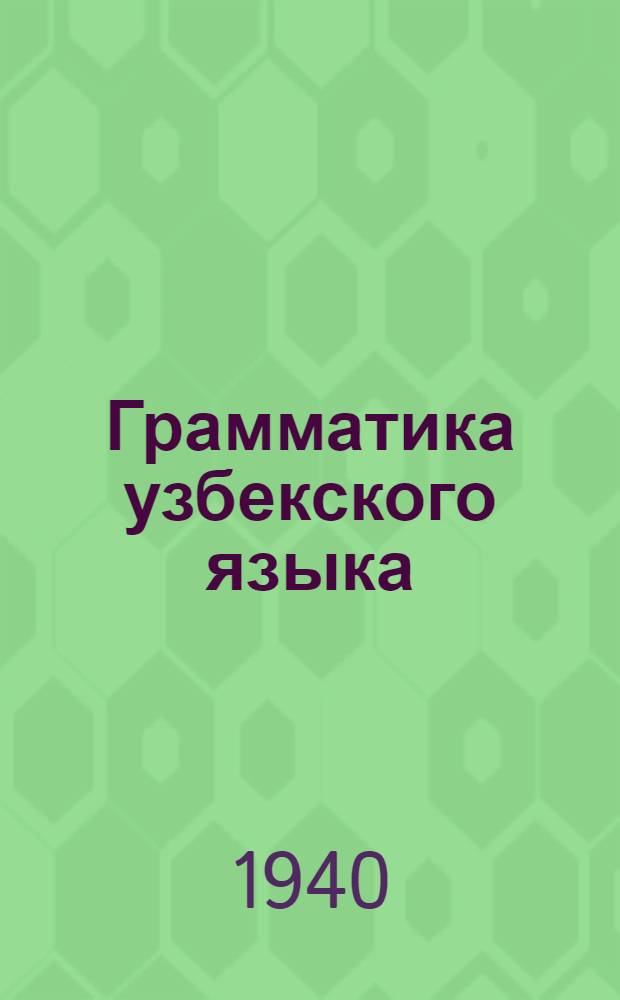 Грамматика узбекского языка

1940